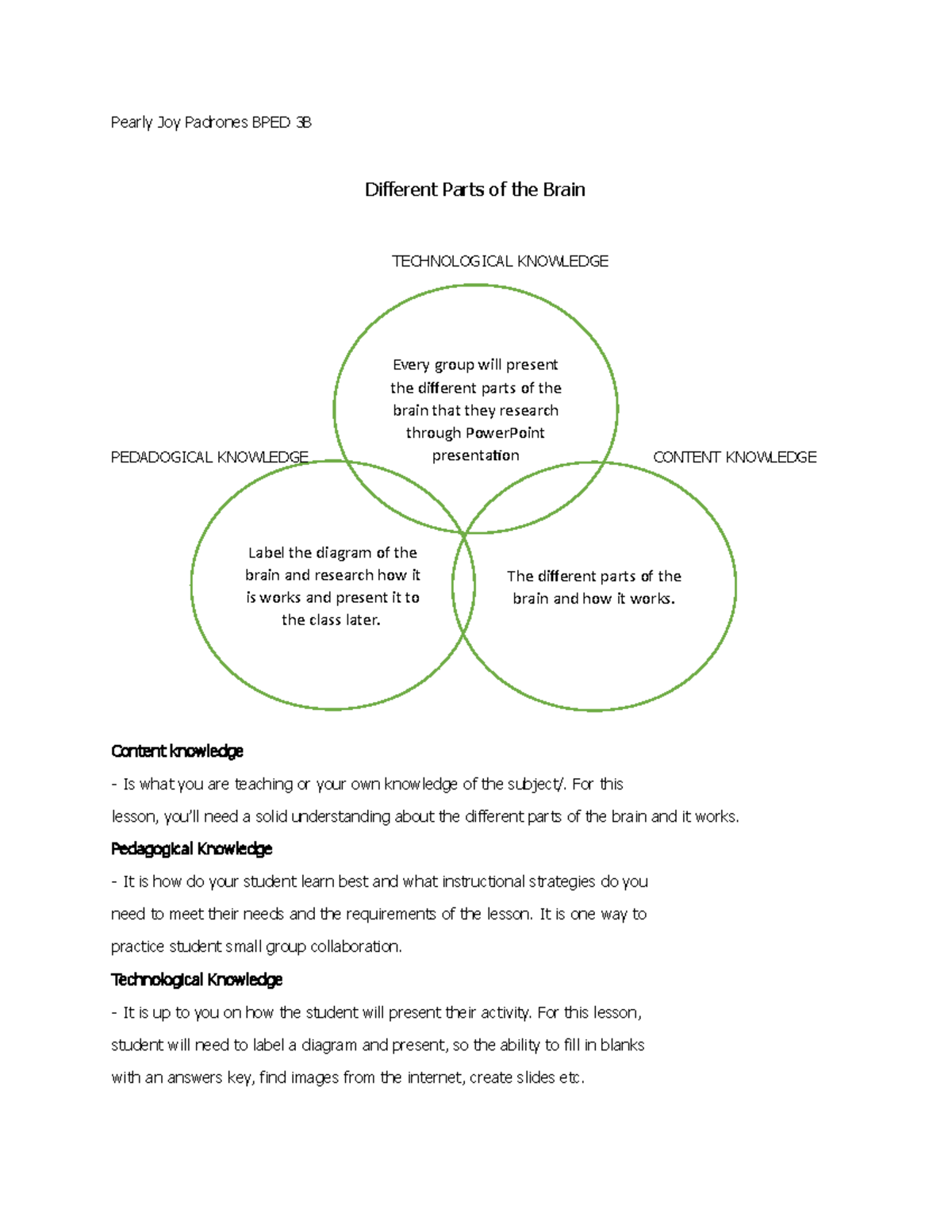 Pearly Joy Padrones BPED 3B

Different Parts of the Brain

TECHNOLOGICAL KNOWLEDGE

Every group will present the different parts of the brain that they research through PowerPoint presentation

PEDADOGICAL KNOWLEDGE

CONTENT KNOWLEDGE

Label the diagram of the brain and research how it is works and present it to the class later.

The different parts of the brain and how it works.

Content knowledge

- Is what you are teaching or your own knowledge of the subject/. For this lesson, you'll need a solid understanding about the different parts of the brain and it works.

Pedagogical Knowledge

- It is how do your student learn best and what instructional strategies do you need to meet their needs and the requirements of the lesson. It is one way to practice student small group collaboration.

Technological Knowledge

- It is up to you on how the student will present their activity. For this lesson, student will need to label a diagram and present, so the ability to fill in blanks with an answers key, find images from the internet, create slides etc.